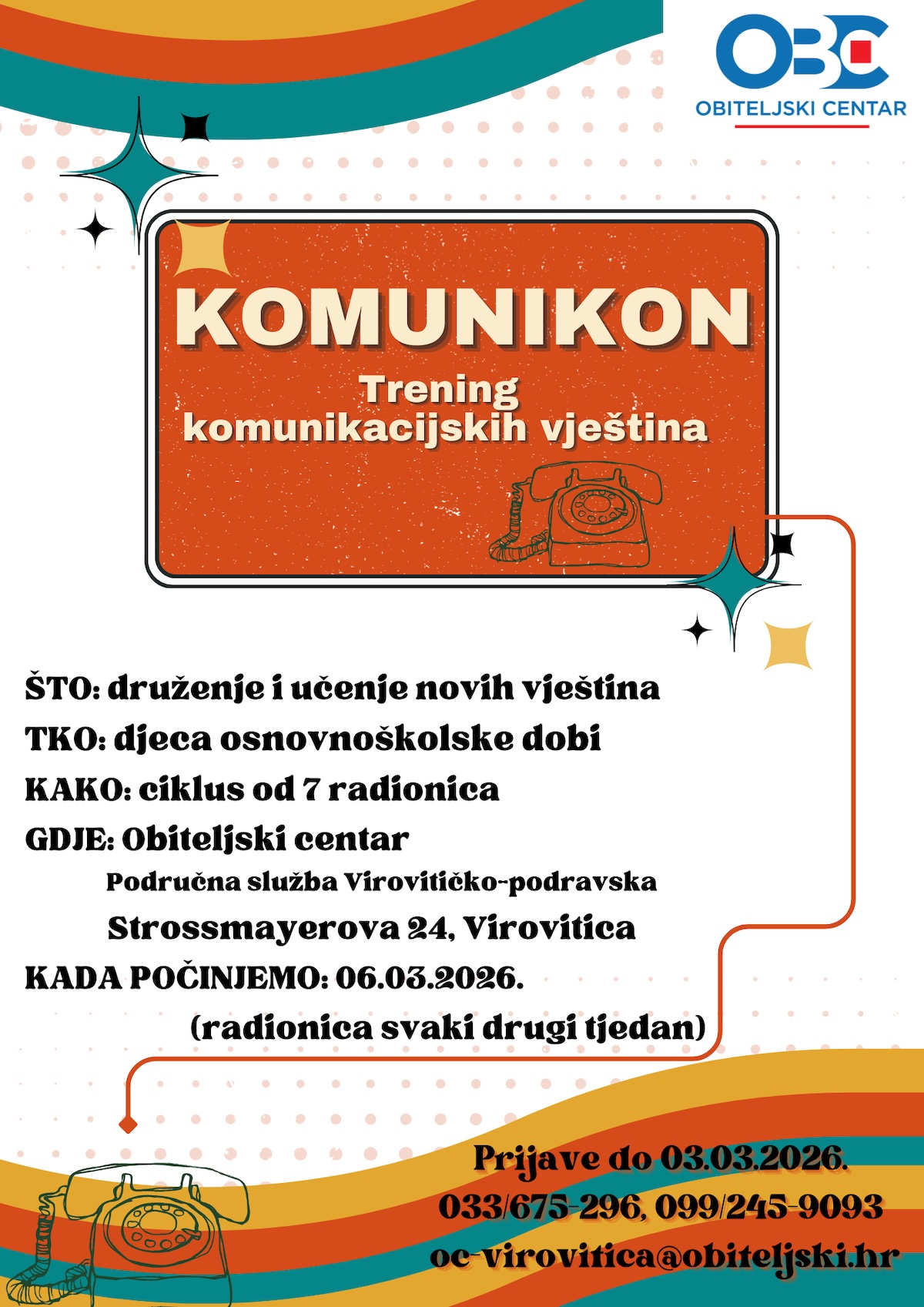 OBC
OBITELJSKI CENTAR

KOMUNIKON
Trening komunikacijskih vještina

ŠTO: druženje i učenje novih vještina
TKO: djeca osnovnoškolske dobi
KAKO: ciklus od 7 radionica
GDJE: Obiteljski centar
Područna služba Virovitičko-podravska
Strossmayerova 24, Virovitica
KADA POČINJEMO: 06.03.2026.
(radionica svaki drugi tjedan)

Prijave do 03.03.2026.
033/675-296, 099/245-9093
oc-virovitica@obiteljski.hr